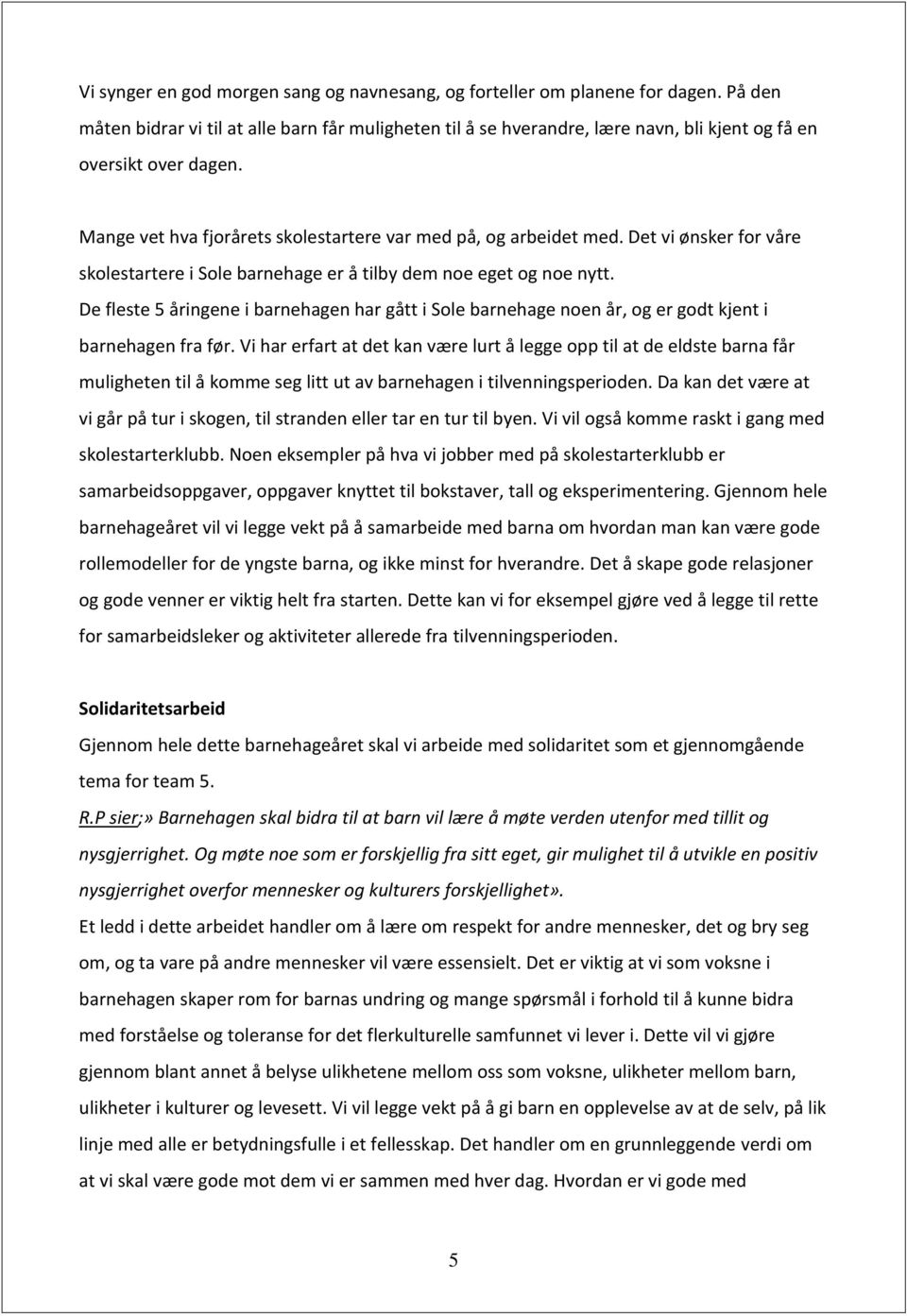 Vi synger en god morgen sang og navnesang, og forteller om planene for dagen. På den måten bidrar vi til at alle barn får muligheten til å se hverandre, lære navn, bli kjent og få en oversikt over dagen.

Mange vet hva fjorårets skolestartere var med på, og arbeidet med. Det vi ønsker for våre skolestartere i Sole barnehage er å tilby dem noe eget og noe nytt.
De fleste 5 åringene i barnehagen har gått i Sole barnehage noen år, og er godt kjent i barnehagen fra før. Vi har erfart at det kan være lurt å legge opp til at de eldste barna får muligheten til å komme seg litt ut av barnehagen i tilvenningsperioden. Da kan det være at vi går på tur i skogen, til stranden eller tar en tur til byen. Vi vil også komme raskt i gang med skolestarterklubb. Noen eksempler på hva vi jobber med på skolestarterklubb er samarbeidsoppgaver, oppgaver knyttet til bokstaver, tall og eksperimentering. Gjennom hele barnehageåret vil vi legge vekt på å samarbeide med barna om hvordan man kan være gode rollemodeller for de yngste barna, og ikke minst for hverandre. Det å skape gode relasjoner og gode venner er viktig helt fra starten. Dette kan vi for eksempel gjøre ved å legge til rette for samarbeidsleker og aktiviteter allerede fra tilvenningsperioden.

Solidaritetsarbeid
Gjennom hele dette barnehageåret skal vi arbeide med solidaritet som et gjennomgående tema for team 5.
R.P sier;» Barnehagen skal bidra til at barn vil lære å møte verden utenfor med tillit og nysgjerrighet. Og møte noe som er forskjellig fra sitt eget, gir mulighet til å utvikle en positiv nysgjerrighet overfor mennesker og kulturers forskjellighet».
Et ledd i dette arbeidet handler om å lære om respekt for andre mennesker, det og bry seg om, og ta vare på andre mennesker vil være essensielt. Det er viktig at vi som voksne i barnehagen skaper rom for barnas undring og mange spørsmål i forhold til å kunne bidra med forståelse og toleranse for det flerkulturelle samfunnet vi lever i. Dette vil vi gjøre gjennom blant annet å belyse ulikhetene mellom oss som voksne, ulikheter mellom barn, ulikheter i kulturer og levesett. Vi vil legge vekt på å gi barn en opplevelse av at de selv, på lik linje med alle er betydningsfulle i et fellesskap. Det handler om en grunnleggende verdi om at vi skal være gode mot dem vi er sammen med hver dag. Hvordan er vi gode med

5